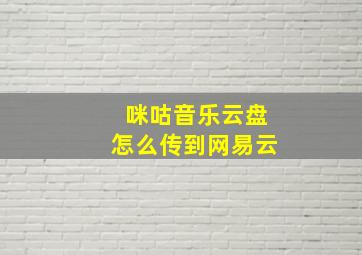 咪咕音乐云盘
怎么传到网易云